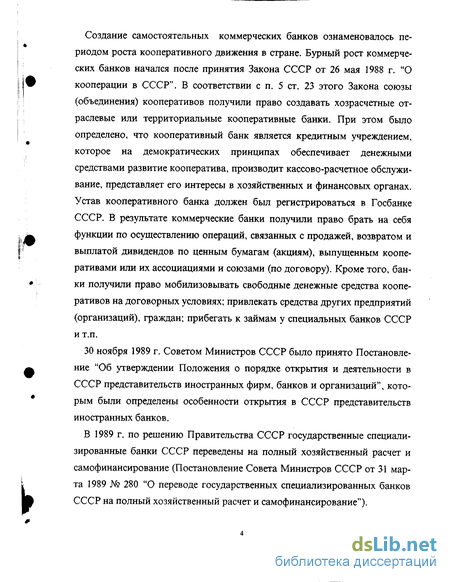 Создание самостоятельных коммерческих банков ознаменовалось периодом роста кооперативного движения в стране. Бурный рост коммерческих банков начался после принятия Закона СССР от 26 мая 1988 г. "О кооперации в СССР". В соответствии с п. 5 ст. 23 этого Закона союзы (объединения) кооперативов получили право создавать хозрасчетные отраслевые или территориальные кооперативные банки. При этом было определено, что кооперативный банк является кредитным учреждением, которое на демократических принципах обеспечивает денежными средствами развитие кооператива, производит кассово-расчетное обслуживание, представляет его интересы в хозяйственных и финансовых органах. Устав кооперативного банка должен был регистрироваться в Госбанке СССР. В результате коммерческие банки получили право брать на себя функции по осуществлению операций, связанных с продажей, возвратом и выплатой дивидендов по ценным бумагам (акциям), выпущенным кооперативами или их ассоциациями и союзами (по договору). Кроме того, банки получили право мобилизовывать свободные денежные средства кооперативов на договорных условиях; привлекать средства других предприятий (организаций), граждан; прибегать к займам у специальных банков СССР и т.п.

30 ноября 1989 г. Советом Министров СССР было принято Постановление "Об утверждении Положения о порядке открытия и деятельности в СССР представительств иностранных фирм, банков и организаций", которым были определены особенности открытия в СССР представительств иностранных банков.

В 1989 г. по решению Правительства СССР государственные специализированные банки СССР переведены на полный хозяйственный расчет и самофинансирование (Постановление Совета Министров СССР от 31 марта 1989 № 280 "О переводе государственных специализированных банков СССР на полный хозяйственный расчет и самофинансирование").

4

dsLib.net
библиотека диссертаций